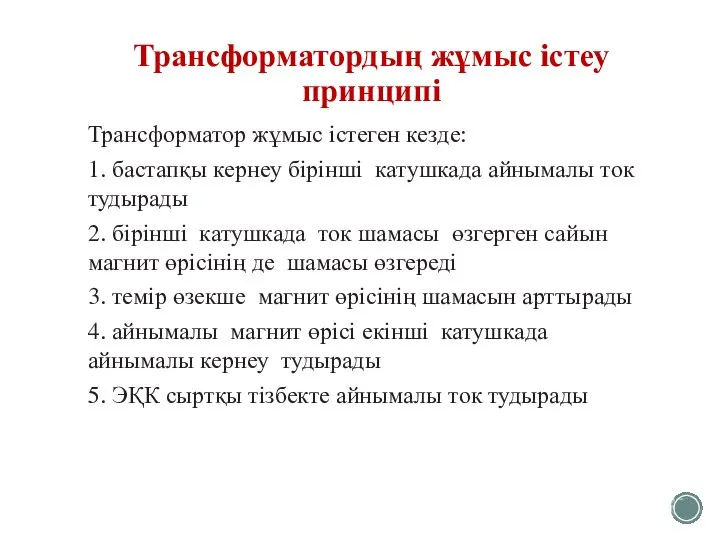 Трансформатордың жұмыс істеу принципі

Трансформатор жұмыс істеген кезде:

1. бастапқы кернеу бірінші катушкада айнымалы ток тудырады

2. бірінші катушкада ток шамасы өзгерген сайын магнит өрісінің де шамасы өзгереді

3. темір өзекше магнит өрісінің шамасын арттырады

4. айнымалы магнит өрісі екінші катушкада айнымалы кернеу тудырады

5. ЭҚК сыртқы тізбекте айнымалы ток тудырады